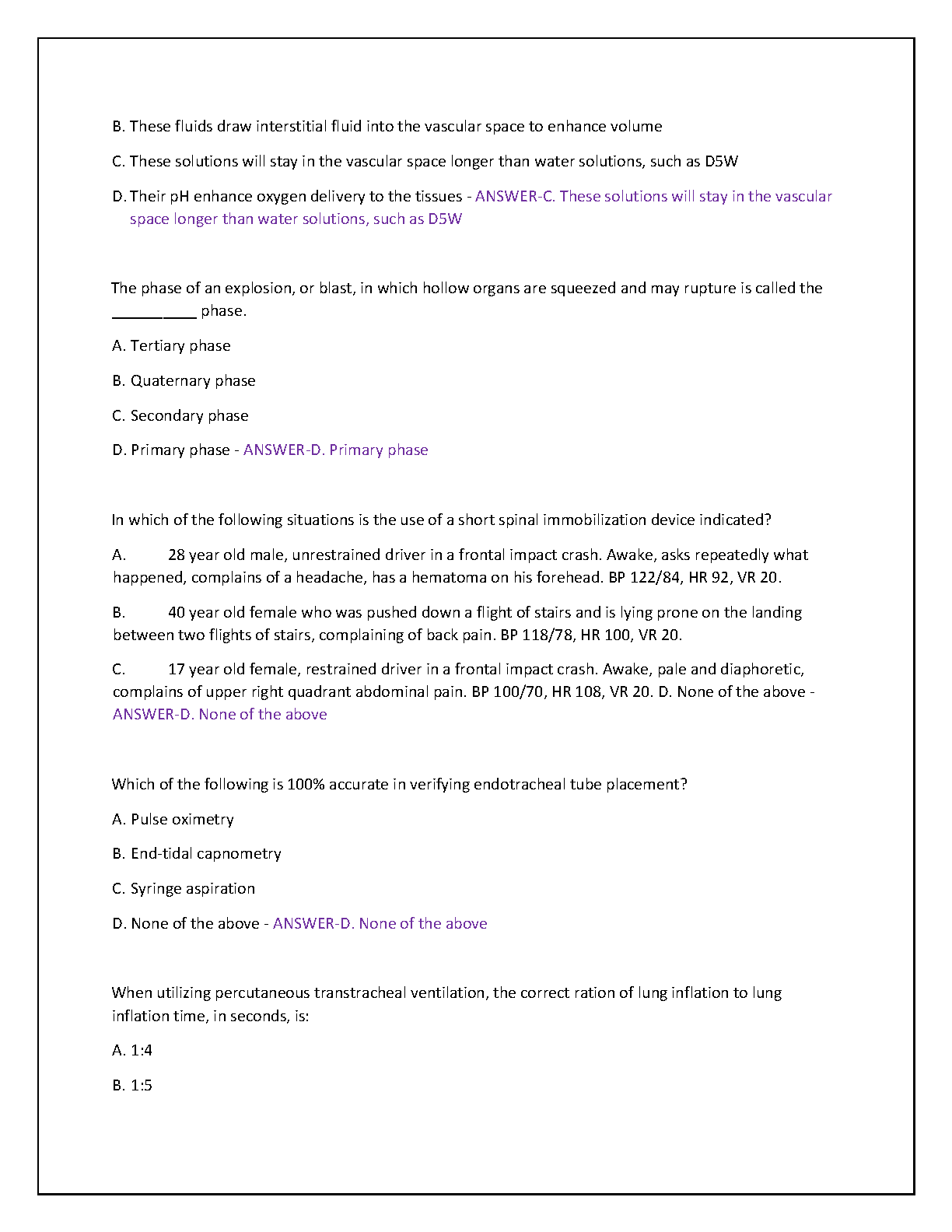 B. These fluids draw interstitial fluid into the vascular space to enhance volume

C. These solutions will stay in the vascular space longer than water solutions, such as D5W

D. Their pH enhance oxygen delivery to the tissues - ANSWER-C. These solutions will stay in the vascular space longer than water solutions, such as D5W

The phase of an explosion, or blast, in which hollow organs are squeezed and may rupture is called the __________ phase.

A. Tertiary phase

B. Quaternary phase

C. Secondary phase

D. Primary phase - ANSWER-D. Primary phase

In which of the following situations is the use of a short spinal immobilization device indicated?

A. 28 year old male, unrestrained driver in a frontal impact crash. Awake, asks repeatedly what happened, complains of a headache, has a hematoma on his forehead. BP 122/84, HR 92, VR 20.

B. 40 year old female who was pushed down a flight of stairs and is lying prone on the landing between two flights of stairs, complaining of back pain. BP 118/78, HR 100, VR 20.

C. 17 year old female, restrained driver in a frontal impact crash. Awake, pale and diaphoretic, complains of upper right quadrant abdominal pain. BP 100/70, HR 108, VR 20. D. None of the above - ANSWER-D. None of the above

Which of the following is 100% accurate in verifying endotracheal tube placement?

A. Pulse oximetry

B. End-tidal capnometry

C. Syringe aspiration

D. None of the above - ANSWER-D. None of the above

When utilizing percutaneous transtracheal ventilation, the correct ration of lung inflation to lung inflation time, in seconds, is:

A. 1:4

B. 1:5